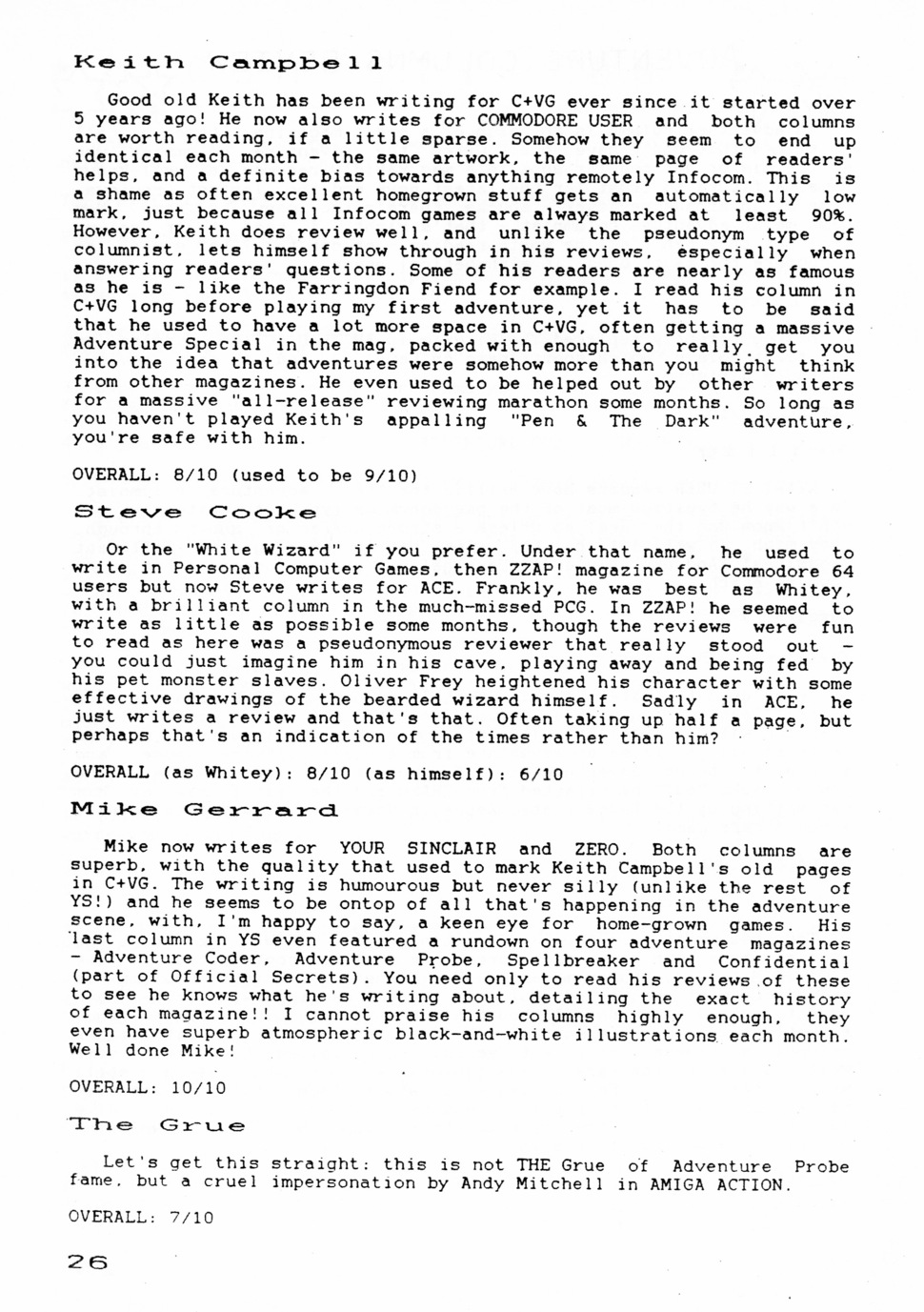 Keith Campbell

Good old Keith has been writing for C+VG ever since it started over 5 years ago! He now also writes for COMMODORE USER and both columns are worth reading, if a little sparse. Somehow they seem to end up identical each month - the same artwork, the same page of readers' helps, and a definite bias towards anything remotely Infocom. This is a shame as often excellent homegrown stuff gets an automatically low mark, just because all Infocom games are always marked at least 90%. However, Keith does review well, and unlike the pseudonym type of columnist, lets himself show through in his reviews, especially when answering readers' questions. Some of his readers are nearly as famous as he is - like the Farringdon Fiend for example. I read his column in C+VG long before playing my first adventure, yet it has to be said that he used to have a lot more space in C+VG, often getting a massive Adventure Special in the mag, packed with enough to really get you into the idea that adventures were somehow more than you might think from other magazines. He even used to be helped out by other writers for a massive "all-release" reviewing marathon some months. So long as you haven't played Keith's appalling "Pen & The Dark" adventure, you're safe with him.

OVERALL: 8/10 (used to be 9/10)

Steve Cooke

Or the "White Wizard" if you prefer. Under that name, he used to write in Personal Computer Games, then ZZAP! magazine for Commodore 64 users but now Steve writes for ACE. Frankly, he was best as Whitey, with a brilliant column in the much-missed PCG. In ZZAP! he seemed to write as little as possible some months, though the reviews were fun to read as here was a pseudonymous reviewer that really stood out - you could just imagine him in his cave, playing away and being fed by his pet monster slaves. Oliver Frey heightened his character with some effective drawings of the bearded wizard himself. Sadly in ACE, he just writes a review and that's that. Often taking up half a page, but perhaps that's an indication of the times rather than him?

OVERALL (as Whitey): 8/10 (as himself): 6/10

Mike Gerrard

Mike now writes for YOUR SINCLAIR and ZERO. Both columns are superb, with the quality that used to mark Keith Campbell's old pages in C+VG. The writing is humourous but never silly (unlike the rest of YS!) and he seems to be ontop of all that's happening in the adventure scene, with, I'm happy to say, a keen eye for home-grown games. His last column in YS even featured a rundown on four adventure magazines - Adventure Coder, Adventure Probe, Spellbreaker and Confidential (part of Official Secrets). You need only to read his reviews of these to see he knows what he's writing about, detailing the exact history of each magazine!! I cannot praise his columns highly enough, they even have superb atmospheric black-and-white illustrations each month. Well done Mike!

OVERALL: 10/10

The Grue

Let's get this straight: this is not THE Grue of Adventure Probe fame, but a cruel impersonation by Andy Mitchell in AMIGA ACTION.

OVERALL: 7/10

26